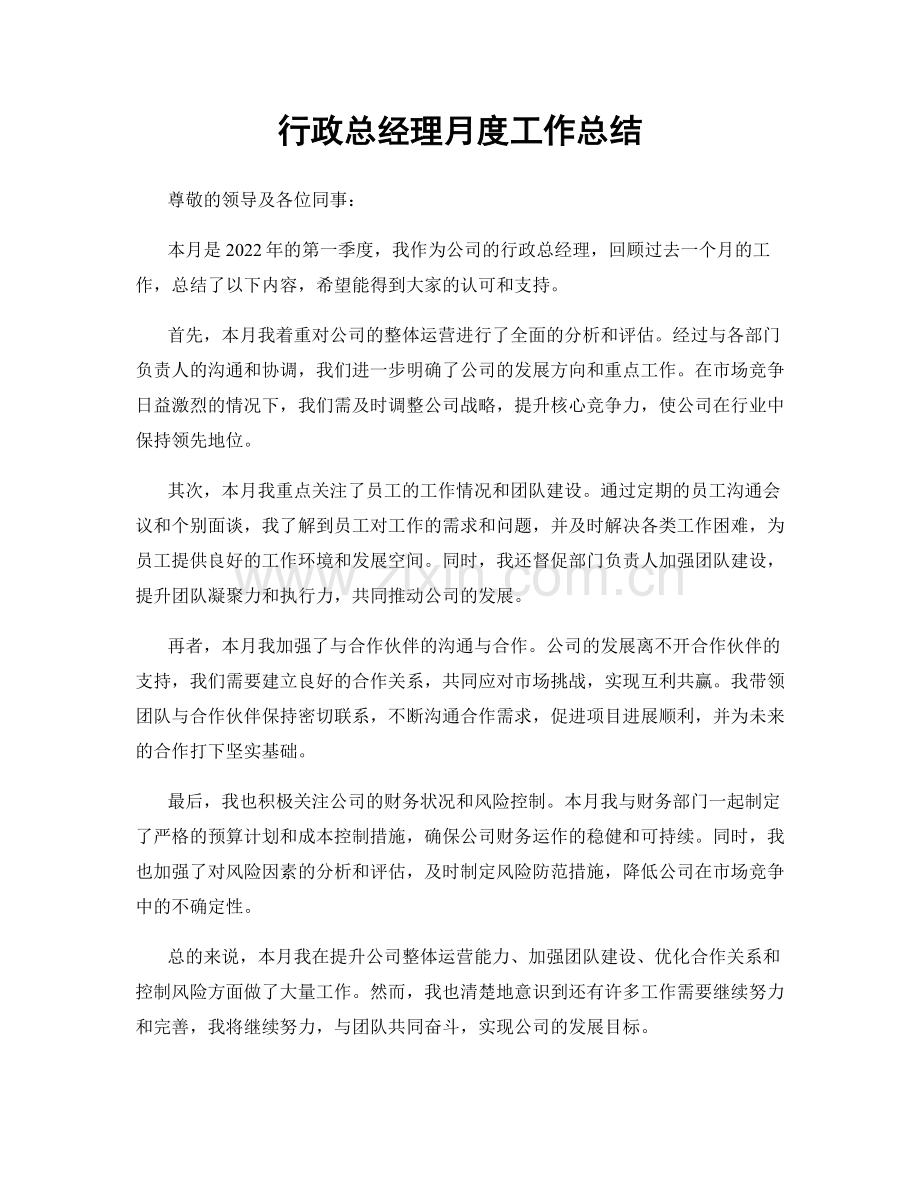 行政总经理月度工作总结

尊敬的领导及各位同事：

本月是2022年的第一季度，我作为公司的行政总经理，回顾过去一个月的工作，总结了以下内容，希望能得到大家的认可和支持。

首先，本月我着重对公司的整体运营进行了全面的分析和评估。经过与各部门负责人的沟通和协调，我们进一步明确了公司的发展方向和重点工作。在市场竞争日益激烈的情况下，我们需及时调整公司战略，提升核心竞争力，使公司在行业中保持领先地位。

其次，本月我重点关注了员工的工作情况和团队建设。通过定期的员工沟通会议和个别面谈，我了解到员工对工作的需求和问题，并及时解决各类工作困难，为员工提供良好的工作环境和发展空间。同时，我还督促部门负责人加强团队建设，提升团队凝聚力和执行力，共同推动公司的发展。

再者，本月我加强了与合作伙伴的沟通与合作。公司的发展离不开合作伙伴的支持，我们需要建立良好的合作关系，共同应对市场挑战，实现互利共赢。我带领团队与合作伙伴保持密切联系，不断沟通合作需求，促进项目进展顺利，并为未来的合作打下坚实基础。

最后，我也积极关注公司的财务状况和风险控制。本月我与财务部门一起制定了严格的预算计划和成本控制措施，确保公司财务运作的稳健和可持续。同时，我也加强了对风险因素的分析和评估，及时制定风险防范措施，降低公司在市场竞争中的不确定性。

总的来说，本月我在提升公司整体运营能力、加强团队建设、优化合作关系和控制风险方面做了大量工作。然而，我也清楚地意识到还有许多工作需要继续努力和完善，我将继续努力，与团队共同奋斗，实现公司的发展目标。

www.zixin.com.cn